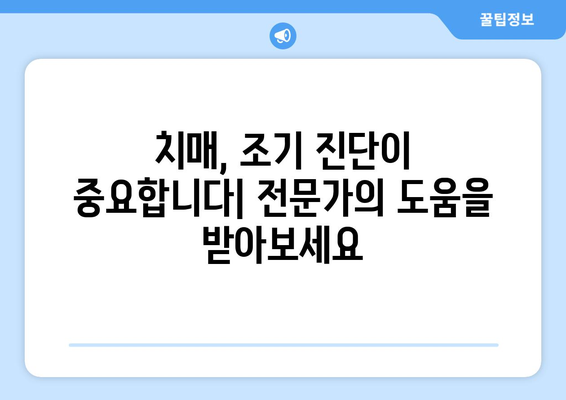 꿀팁정보

치매, 조기 진단이 중요합니다| 전문가의 도움을 받아보세요